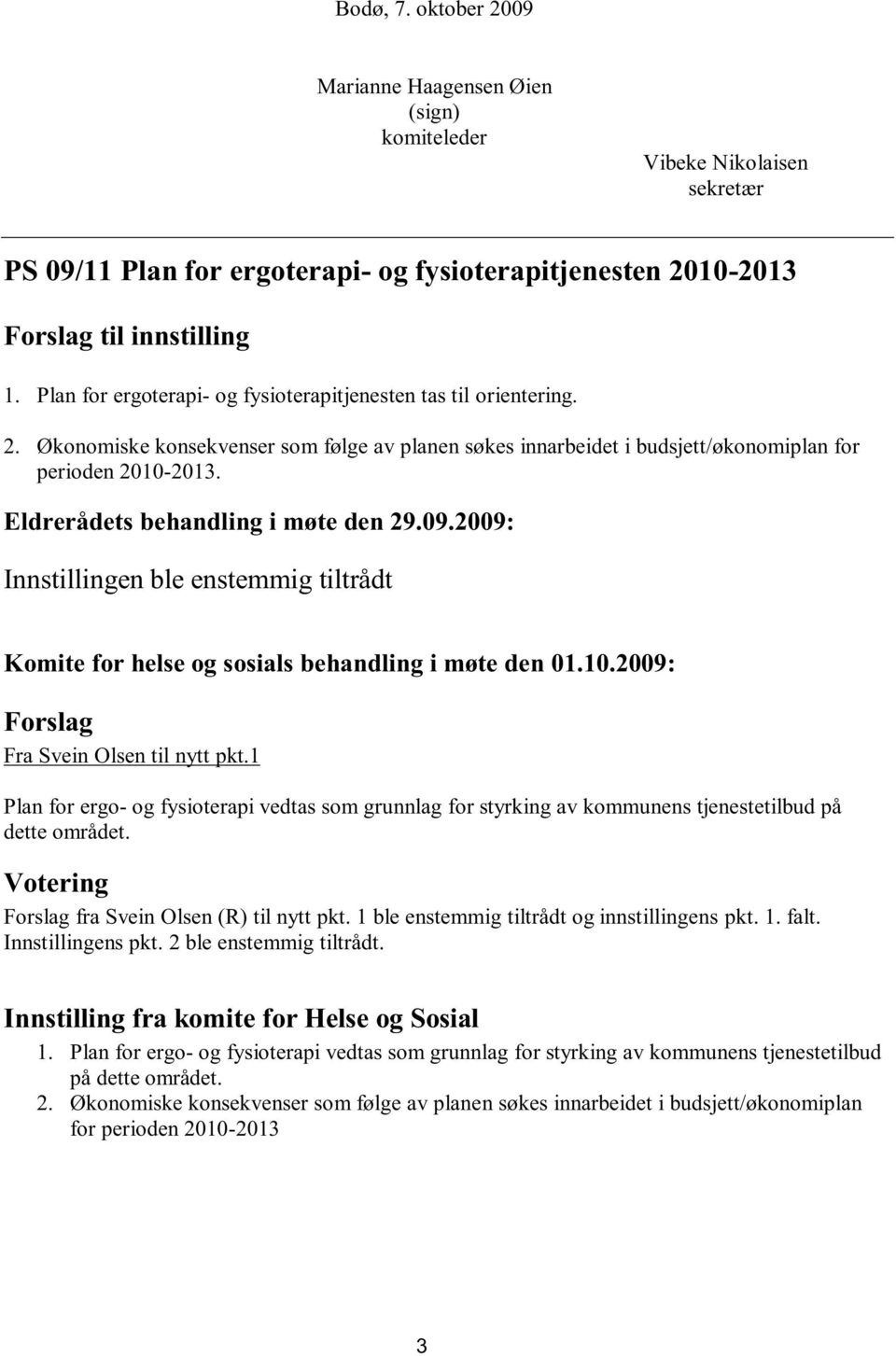 Bodø, 7. oktober 2009

Marianne Haagensen Øien
(sign)
komiteleder

Vibeke Nikolaisen
sekretær

PS 09/11 Plan for ergoterapi- og fysioterapitjenesten 2010-2013

Forslag til innstilling

1. Plan for ergoterapi- og fysioterapitjenesten tas til orientering.
2. Økonomiske konsekvenser som følge av planen søkes innarbeidet i budsjett/økonomiplan for perioden 2010-2013.

Eldrerådets behandling i møte den 29.09.2009:

Innstillingen ble enstemmig tiltrådt

Komite for helse og sosials behandling i møte den 01.10.2009:

Forslag

Fra Svein Olsen til nytt pkt.1

Plan for ergo- og fysioterapi vedtas som grunnlag for styrking av kommunens tjenestetilbud på dette området.

Votering

Forslag fra Svein Olsen (R) til nytt pkt. 1 ble enstemmig tiltrådt og innstillingens pkt. 1. falt. Innstillingens pkt. 2 ble enstemmig tiltrådt.

Innstilling fra komite for Helse og Sosial

1. Plan for ergo- og fysioterapi vedtas som grunnlag for styrking av kommunens tjenestetilbud på dette området.
2. Økonomiske konsekvenser som følge av planen søkes innarbeidet i budsjett/økonomiplan for perioden 2010-2013

3